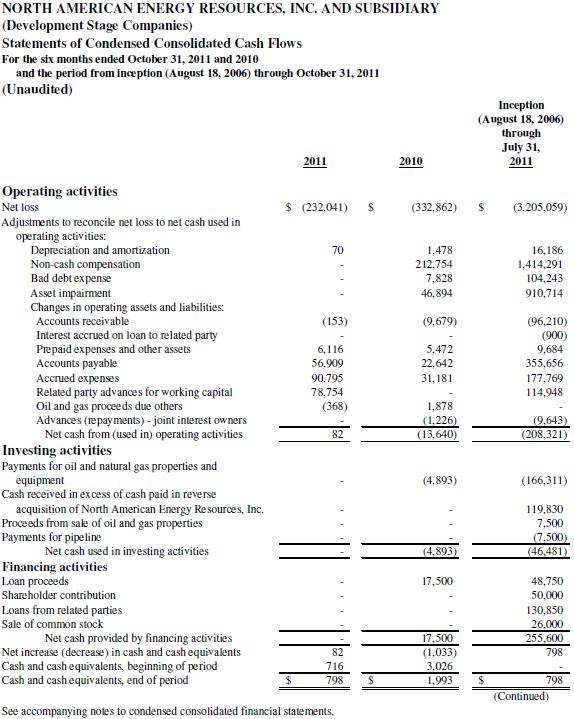 NORTH AMERICAN ENERGY RESOURCES, INC. AND SUBSIDIARY
(Development Stage Companies)
Statements of Condensed Consolidated Cash Flows
For the six months ended October 31, 2011 and 2010
and the period from inception (August 18, 2006) through October 31, 2011
(Unaudited)

| | 2011 | 2010 | Inception (August 18, 2006) through July 31, 2011 |
|---|---|---|---|
| **Operating activities** | | | |
| Net loss | $ (232,041) | $ (332,862) | $ (3,205,059) |
| Adjustments to reconcile net loss to net cash used in operating activities: | | | |
| Depreciation and amortization | 70 | 1,478 | 16,186 |
| Non-cash compensation | - | 212,754 | 1,414,291 |
| Bad debt expense | - | 7,828 | 104,243 |
| Asset impairment | - | 46,894 | 910,714 |
| Changes in operating assets and liabilities: | | | |
| Accounts receivable | (153) | (9,679) | (96,210) |
| Interest accrued on loan to related party | - | - | (900) |
| Prepaid expenses and other assets | 6,116 | 5,472 | 9,684 |
| Accounts payable | 56,909 | 22,642 | 355,656 |
| Accrued expenses | 90,795 | 31,181 | 177,769 |
| Related party advances for working capital | 78,754 | - | 114,948 |
| Oil and gas proceeds due others | (368) | 1,878 | - |
| Advances (repayments) - joint interest owners | - | (1,226) | (9,643) |
| Net cash from (used in) operating activities | 82 | (13,640) | (208,321) |
| **Investing activities** | | | |
| Payments for oil and natural gas properties and equipment | - | (4,893) | (166,311) |
| Cash received in excess of cash paid in reverse acquisition of North American Energy Resources, Inc. | - | - | 119,830 |
| Proceeds from sale of oil and gas properties | - | - | 7,500 |
| Payments for pipeline | - | - | (7,500) |
| Net cash used in investing activities | - | (4,893) | (46,481) |
| **Financing activities** | | | |
| Loan proceeds | - | 17,500 | 48,750 |
| Shareholder contribution | - | - | 50,000 |
| Loans from related parties | - | - | 130,850 |
| Sale of common stock | - | - | 26,000 |
| Net cash provided by financing activities | - | 17,500 | 255,600 |
| Net increase (decrease) in cash and cash equivalents | 82 | (1,033) | 798 |
| Cash and cash equivalents, beginning of period | 716 | 3,026 | - |
| Cash and cash equivalents, end of period | $ 798 | $ 1,993 | $ 798 |

(Continued)

See accompanying notes to condensed consolidated financial statements.